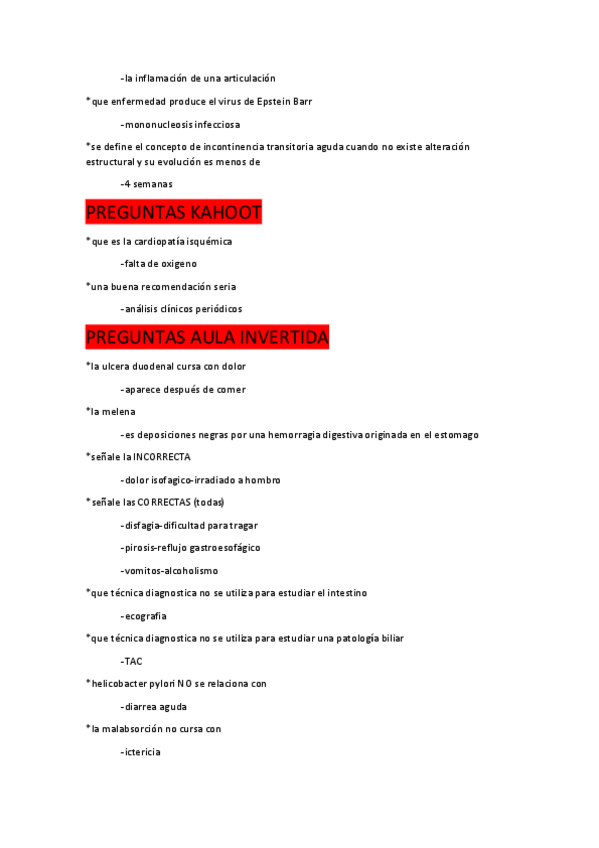 -la inflamación de una articulación

*que enfermedad produce el virus de Epstein Barr

-mononucleosis infecciosa

*se define el concepto de incontinencia transitoria aguda cuando no existe alteración estructural y su evolución es menos de

-4 semanas

PREGUNTAS KAHOOT

*que es la cardiopatía isquémica

-falta de oxigeno

*una buena recomendación seria

-análisis clínicos periódicos

PREGUNTAS AULA INVERTIDA

*la ulcera duodenal cursa con dolor

-aparece después de comer

*la melena

-es deposiciones negras por una hemorragia digestiva originada en el estomago

*señale la INCORRECTA

-dolor isofagico-irradiado a hombro

*señale las CORRECTAS (todas)

-disfagia-dificultad para tragar

-pirosis-reflujo gastroesofágico

-vomitos-alcoholismo

*que técnica diagnostica no se utiliza para estudiar el intestino

-ecografía

*que técnica diagnostica no se utiliza para estudiar una patología biliar

-TAC

*helicobacter pylori NO se relaciona con

-diarrea aguda

*la malabsorción no cursa con

-ictericia